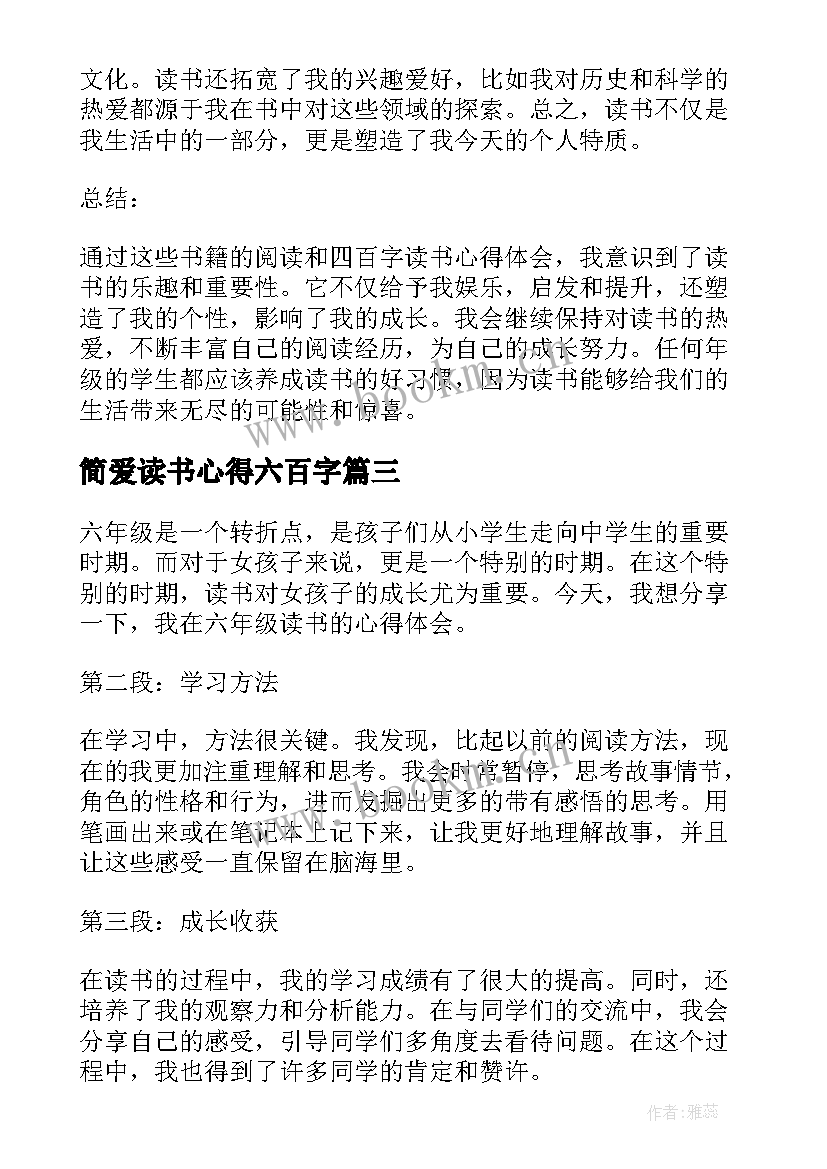 文化。读书还拓宽了我的兴趣爱好，比如我对历史和科学的热爱都源于我在书中对这些领域的探索。总之，读书不仅是我生活中的一部分，更是塑造了我今天的个人特质。

总结：

通过这些书籍的阅读和四百字读书心得体会，我意识到了读书的乐趣和重要性。它不仅给予我娱乐，启发和提升，还塑造了我的个性，影响了我的成长。我会继续保持对读书的热爱，不断丰富自己的阅读经历，为自己的成长努力。任何年级的学生都应该养成读书的好习惯，因为读书能够给我们的生活带来无尽的可能性和惊喜。

www.bookm.com

简爱读书心得六百字篇三

六年级是一个转折点，是孩子们从小学生走向中学生的重要时期。而对于女孩子来说，更是一个特别的时期。在这个特别的时期，读书对女孩子的成长尤为重要。今天，我想分享一下，我在六年级读书的心得体会。

第二段：学习方法

在学习中，方法很关键。我发现，比起以前的阅读方法，现在的我更加注重理解和思考。我会时常暂停，思考故事情节，角色的性格和行为，进而发掘出更多的带有感悟的思考。用笔画出来或在笔记本上记下来，让我更好地理解故事，并且让这些感受一直保留在脑海里。

第三段：成长收获

在读书的过程中，我的学习成绩有了很大的提高。同时，还培养了我的观察力和分析能力。在与同学们的交流中，我会分享自己的感受，引导同学们多角度去看待问题。在这个过程中，我也得到了许多同学的肯定和赞许。

作者：雅蕊